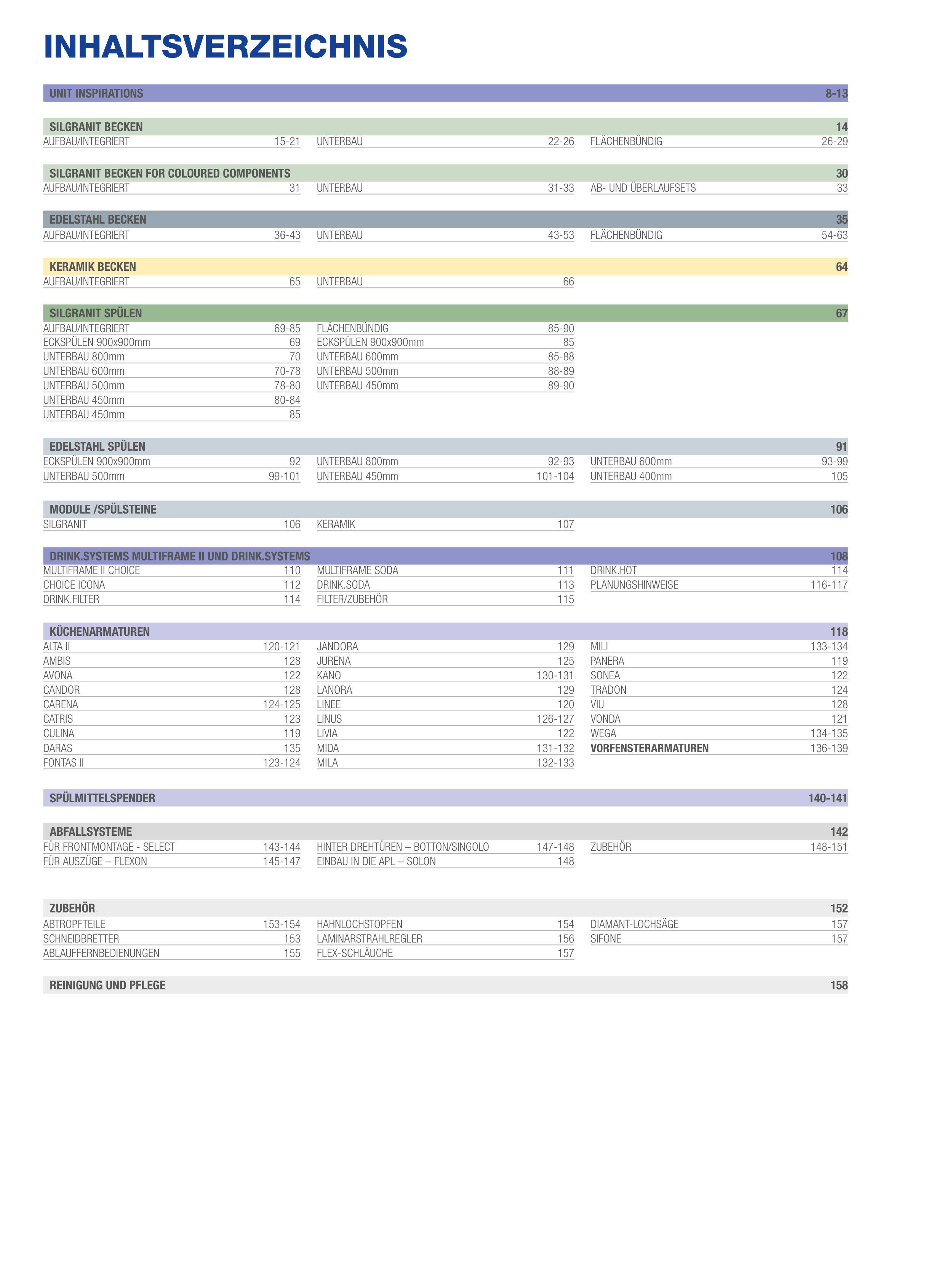 INHALTSVERZEICHNIS

UNIT INSPIRATIONS 8-13

SILGRANIT BECKEN 14

AUFBAU/INTEGRIERT 15-21
UNTERBAU 22-26
FLÄCHENBÜNDIG 26-29

SILGRANIT BECKEN FOR COLOURED COMPONENTS 30

AUFBAU/INTEGRIERT 31
UNTERBAU 31-33
AB- UND ÜBERLAUFSETS 33

EDELSTAHL BECKEN 35

AUFBAU/INTEGRIERT 36-43
UNTERBAU 43-53
FLÄCHENBÜNDIG 54-63

KERAMIK BECKEN 64

AUFBAU/INTEGRIERT 65
UNTERBAU 66

SILGRANIT SPÜLEN 67

AUFBAU/INTEGRIERT 69-85
ECKSPÜLEN 900x900mm 69
UNTERBAU 800mm 70
UNTERBAU 600mm 70-78
UNTERBAU 500mm 78-80
UNTERBAU 450mm 80-84
UNTERBAU 450mm 85

FLÄCHENBÜNDIG 85-90
ECKSPÜLEN 900x900mm 85
UNTERBAU 600mm 85-88
UNTERBAU 500mm 88-89
UNTERBAU 450mm 89-90

EDELSTAHL SPÜLEN 91

ECKSPÜLEN 900x900mm 92
UNTERBAU 500mm 99-101
UNTERBAU 800mm 92-93
UNTERBAU 450mm 101-104
UNTERBAU 600mm 93-99
UNTERBAU 400mm 105

MODULE /SPÜLSTEINE 106

SILGRANIT 106
KERAMIK 107

DRINK.SYSTEMS MULTIFRAME II UND DRINK.SYSTEMS 108

MULTIFRAME II CHOICE 110
CHOICE ICONA 112
DRINK.FILTER 114
MULTIFRAME SODA 111
DRINK.SODA 113
FILTER/ZUBEHÖR 115
DRINK.HOT 114
PLANUNGSHINWEISE 116-117

KÜCHENARMATUREN 118

ALTA II 120-121
AMBIS 128
AVONA 122
CANDOR 128
CARENA 124-125
CATRIS 123
CULINA 119
DARAS 135
FONTAS II 123-124

JANDORA 129
JURENA 125
KANO 130-131
LANORA 129
LINEE 120
LINUS 126-127
LIVIA 122
MIDA 131-132
MILA 132-133

MILI 133-134
PANERA 119
SONEA 122
TRADON 124
VIU 128
VONDA 121
WEGA 134-135
VORFENSTERARMATUREN 136-139

SPÜLMITTELSPENDER 140-141

ABFALLSYSTEME 142

FÜR FRONTMONTAGE - SELECT 143-144
FÜR AUSZÜGE – FLEXON 145-147
HINTER DREHTÜREN – BOTTON/SINGOLO 147-148
EINBAU IN DIE APL – SOLON 148
ZUBEHÖR 148-151

ZUBEHÖR 152

ABTROPFTEILE 153-154
SCHNEIDBRETTER 153
ABLAUFFERNBEDIENUNGEN 155
HAHNLOCHSTOPFEN 154
LAMINARSTRAHLREGLER 156
FLEX-SCHLÄUCHE 157
DIAMANT-LOCHSÄGE 157
SIFONE 157

REINIGUNG UND PFLEGE 158